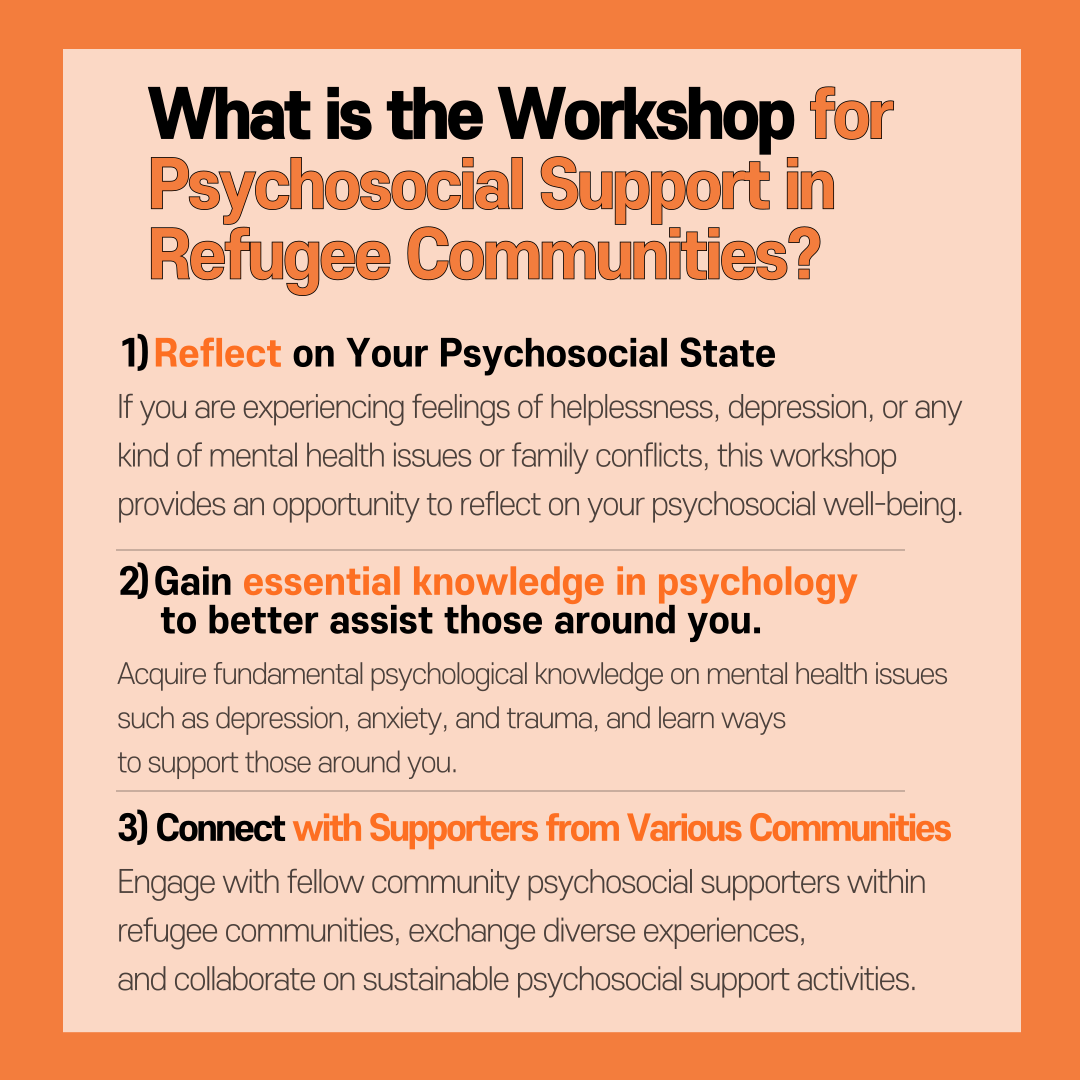 What is the Workshop for Psychosocial Support in Refugee Communities?

1) Reflect on Your Psychosocial State

If you are experiencing feelings of helplessness, depression, or any kind of mental health issues or family conflicts, this workshop provides an opportunity to reflect on your psychosocial well-being.

2) Gain essential knowledge in psychology to better assist those around you.

Acquire fundamental psychological knowledge on mental health issues such as depression, anxiety, and trauma, and learn ways to support those around you.

3) Connect with Supporters from Various Communities

Engage with fellow community psychosocial supporters within refugee communities, exchange diverse experiences, and collaborate on sustainable psychosocial support activities.